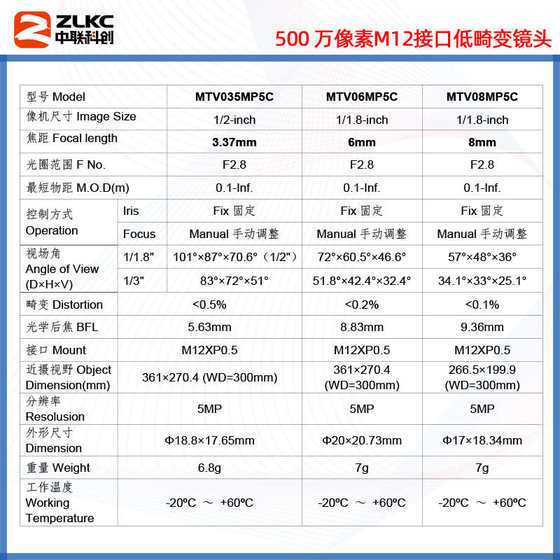 ZLKC 中联科创

500 万像素M12接口低畸变镜头

| 型号 Model | | MTV035MP5C | MTV06MP5C | MTV08MP5C |
|---|---|---|---|---|
| 像机尺寸 Image Size | | 1/2-inch | 1/1.8-inch | 1/1.8-inch |
| 焦距 Focal length | | 3.37mm | 6mm | 8mm |
| 光圈范围 F No. | | F2.8 | F2.8 | F2.8 |
| 最短物距 M.O.D(m) | | 0.1-Inf. | 0.1-Inf. | 0.1-Inf. |
| 控制方式 Operation | Iris | Fix 固定 | Fix 固定 | Fix 固定 |
| | Focus | Manual 手动调整 | Manual 手动调整 | Manual 手动调整 |
| 视场角 Angle of View (D×H×V) | 1/1.8" | 101°×87°×70.6°（1/2"） | 72°×60.5°×46.6° | 57°×48°×36° |
| | 1/3" | 83°×72°×51° | 51.8°×42.4°×32.4° | 34.1°×33°×25.1° |
| 畸变 Distortion | | <0.5% | <0.2% | <0.1% |
| 光学后焦 BFL | | 5.63mm | 8.83mm | 9.36mm |
| 接口 Mount | | M12XP0.5 | M12XP0.5 | M12XP0.5 |
| 近摄视野 Object Dimension(mm) | | 361×270.4 (WD=300mm) | 361×270.4 (WD=300mm) | 266.5×199.9 (WD=300mm) |
| 分辨率 Resolusion | | 5MP | 5MP | 5MP |
| 外形尺寸 Dimension | | Φ18.8×17.65mm | Φ20×20.73mm | Φ17×18.34mm |
| 重量 Weight | | 6.8g | 7g | 7g |
| 工作温度 Working Temperature | | -20ºC ～ +60ºC | -20ºC ～ +60ºC | -20ºC ～ +60ºC |